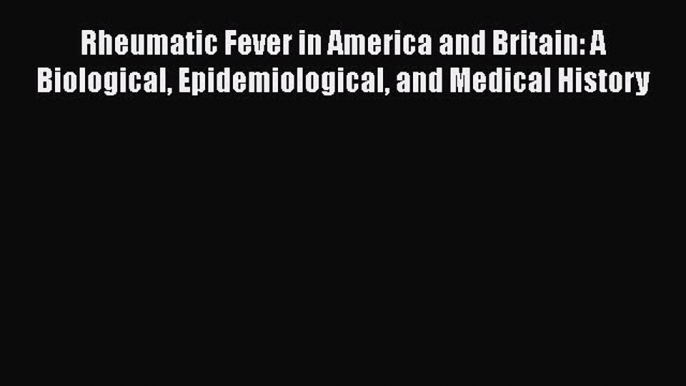 Rheumatic Fever in America and Britain: A Biological, Epidemiological, and Medical History